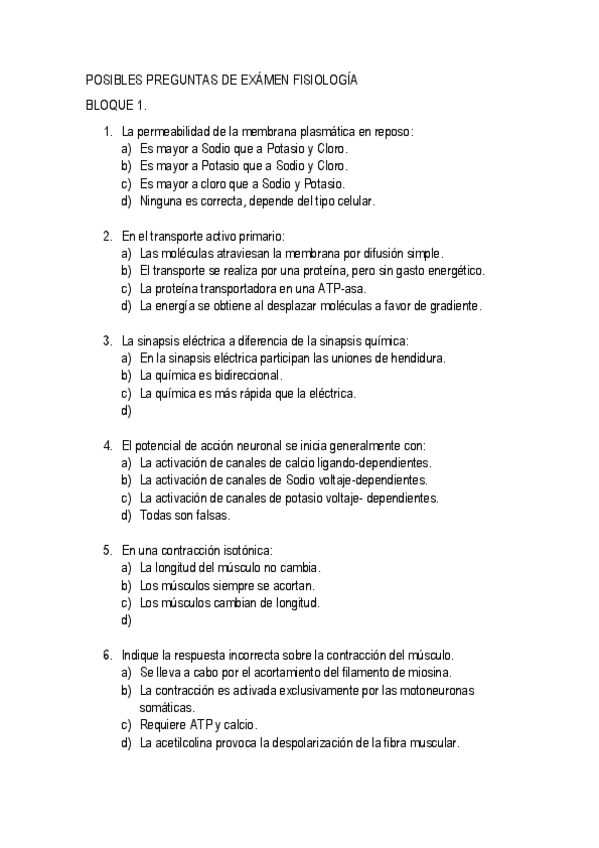 POSIBLES PREGUNTAS DE EXÁMEN FISIOLOGÍA

BLOQUE 1.

1. La permeabilidad de la membrana plasmática en reposo:
a) Es mayor a Sodio que a Potasio y Cloro.
b) Es mayor a Potasio que a Sodio y Cloro.
c) Es mayor a cloro que a Sodio y Potasio.
d) Ninguna es correcta, depende del tipo celular.

2. En el transporte activo primario:
a) Las moléculas atraviesan la membrana por difusión simple.
b) El transporte se realiza por una proteína, pero sin gasto energético.
c) La proteína transportadora en una ATP-asa.
d) La energía se obtiene al desplazar moléculas a favor de gradiente.

3. La sinapsis eléctrica a diferencia de la sinapsis química:
a) En la sinapsis eléctrica participan las uniones de hendidura.
b) La química es bidireccional.
c) La química es más rápida que la eléctrica.
d)

4. El potencial de acción neuronal se inicia generalmente con:
a) La activación de canales de calcio ligando-dependientes.
b) La activación de canales de Sodio voltaje-dependientes.
c) La activación de canales de potasio voltaje- dependientes.
d) Todas son falsas.

5. En una contracción isotónica:
a) La longitud del músculo no cambia.
b) Los músculos siempre se acortan.
c) Los músculos cambian de longitud.
d)

6. Indique la respuesta incorrecta sobre la contracción del músculo.
a) Se lleva a cabo por el acortamiento del filamento de miosina.
b) La contracción es activada exclusivamente por las motoneuronas somáticas.
c) Requiere ATP y calcio.
d) La acetilcolina provoca la despolarización de la fibra muscular.